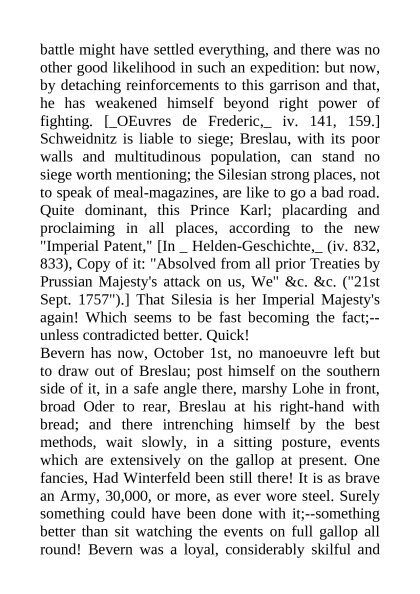 battle might have settled everything, and there was no other good likelihood in such an expedition: but now, by detaching reinforcements to this garrison and that, he has weakened himself beyond right power of fighting. [_OEuvres de Frederic,_ iv. 141, 159.] Schweidnitz is liable to siege; Breslau, with its poor walls and multitudinous population, can stand no siege worth mentioning; the Silesian strong places, not to speak of meal-magazines, are like to go a bad road. Quite dominant, this Prince Karl; placarding and proclaiming in all places, according to the new "Imperial Patent," [In _ Helden-Geschichte,_ (iv. 832, 833), Copy of it: "Absolved from all prior Treaties by Prussian Majesty's attack on us, We" &c. &c. ("21st Sept. 1757").] That Silesia is her Imperial Majesty's again! Which seems to be fast becoming the fact;--unless contradicted better. Quick!
Bevern has now, October 1st, no manoeuvre left but to draw out of Breslau; post himself on the southern side of it, in a safe angle there, marshy Lohe in front, broad Oder to rear, Breslau at his right-hand with bread; and there intrenching himself by the best methods, wait slowly, in a sitting posture, events which are extensively on the gallop at present. One fancies, Had Winterfeld been still there! It is as brave an Army, 30,000, or more, as ever wore steel. Surely something could have been done with it;--something better than sit watching the events on full gallop all round! Bevern was a loyal, considerably skilful and